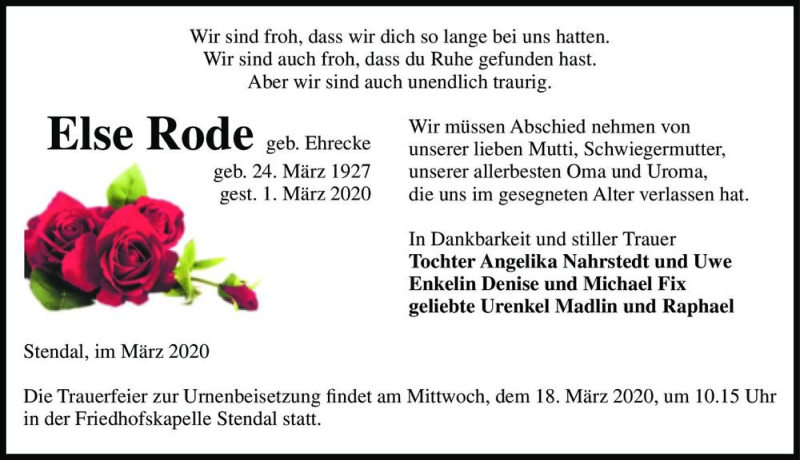 Wir sind froh, dass wir dich so lange bei uns hatten.
Wir sind auch froh, dass du Ruhe gefunden hast.
Aber wir sind auch unendlich traurig.

Else Rode geb. Ehrecke
geb. 24. März 1927
gest. 1. März 2020

Wir müssen Abschied nehmen von unserer lieben Mutti, Schwiegermutter, unserer allerbesten Oma und Uroma, die uns im gesegneten Alter verlassen hat.

In Dankbarkeit und stiller Trauer
Tochter Angelika Nahrstedt und Uwe
Enkelin Denise und Michael Fix
geliebte Urenkel Madlin und Raphael

Stendal, im März 2020

Die Trauerfeier zur Urnenbeisetzung findet am Mittwoch, dem 18. März 2020, um 10.15 Uhr in der Friedhofskapelle Stendal statt.